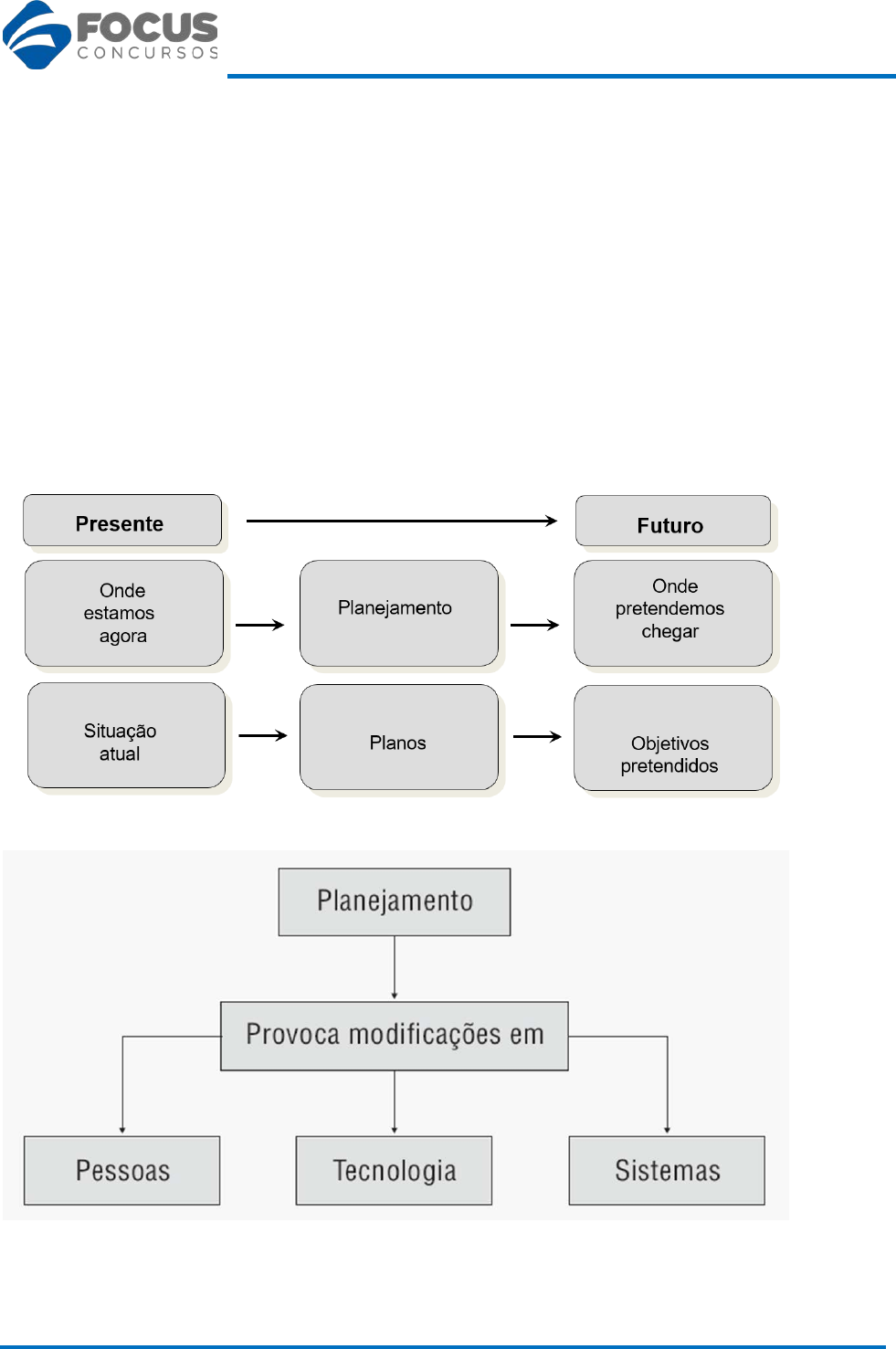 FOCUS
CONCURSOS

Presente

Futuro

Onde estamos agora

Planejamento

Onde pretendemos chegar

Situação atual

Planos

Objetivos pretendidos

Planejamento

Provoca modificações em

Pessoas

Tecnologia

Sistemas